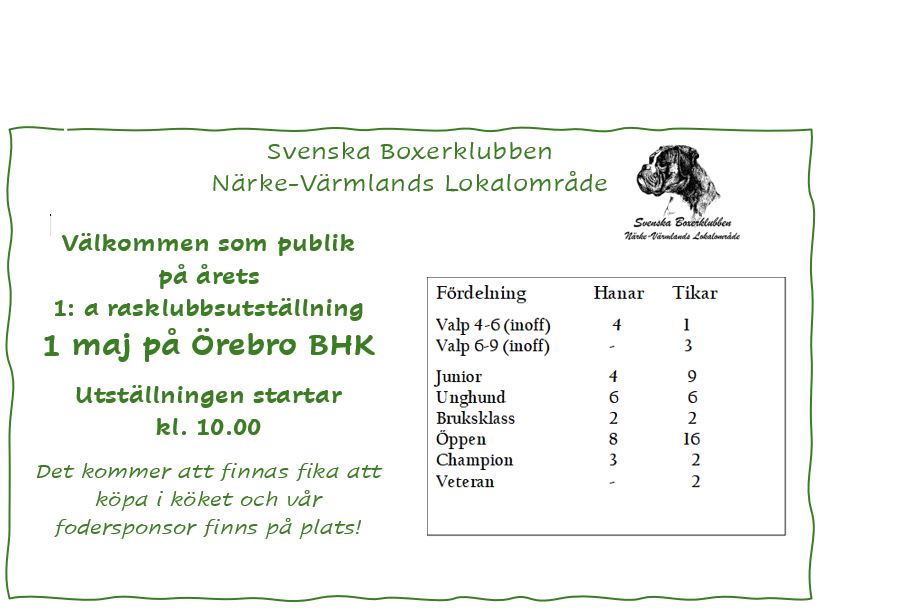 Svenska Boxerklubben
Närke-Värmlands Lokalområde

Svenska Boxerklubben
Närke-Värmlands Lokalområde

Välkommen som publik på årets 1: a rasklubbsutställning
1 maj på Örebro BHK

Utställningen startar kl. 10.00

Det kommer att finnas fika att köpa i köket och vår fodersponsor finns på plats!

| Fördelning | Hanar | Tikar |
|---|---|---|
| Valp 4-6 (inoff) | 4 | 1 |
| Valp 6-9 (inoff) | - | 3 |
| Junior | 4 | 9 |
| Unghund | 6 | 6 |
| Bruksklass | 2 | 2 |
| Öppen | 8 | 16 |
| Champion | 3 | 2 |
| Veteran | - | 2 |